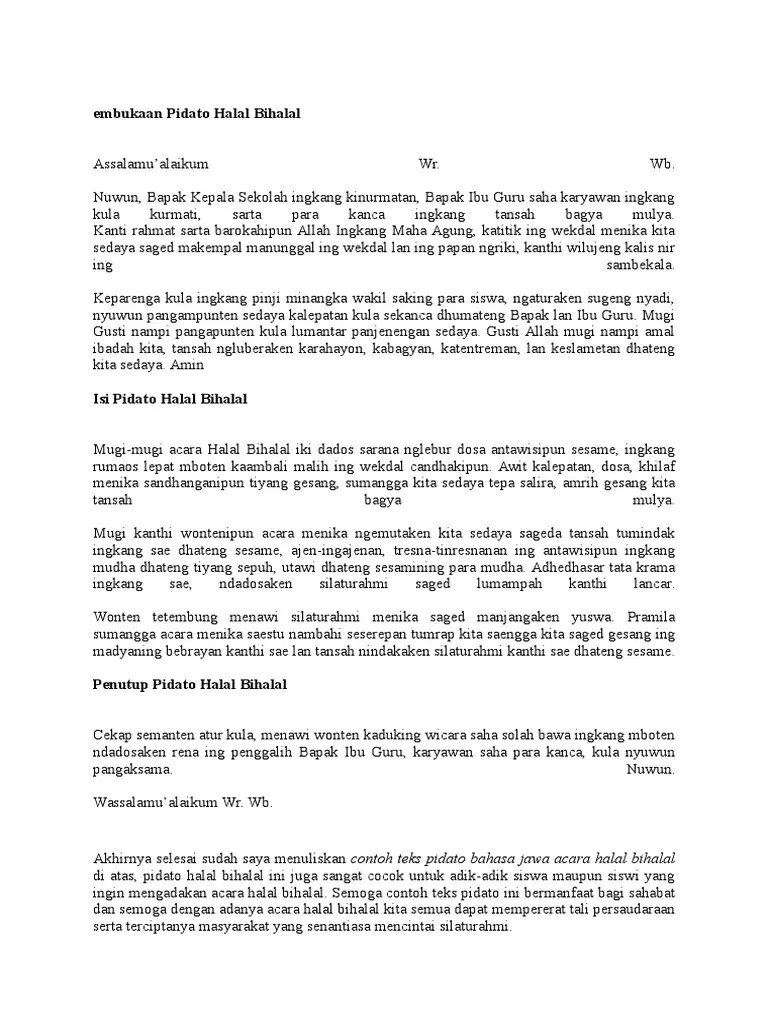 embukaan Pidato Halal Bihalal

Assalamu'alaikum Wr. Wb.

Nuwun, Bapak Kepala Sekolah ingkang kinurmatan, Bapak Ibu Guru saha karyawan ingkang kula kurmati, sarta para kanca ingkang tansah bagya mulya. Kanti rahmat sarta barokahipun Allah Ingkang Maha Agung, katitik ing wekdal menika kita sedaya saged makempal manunggal ing wekdal lan ing papan ngriki, kanthi wilujeng kalis nir ing sambekala.

Keparenga kula ingkang pinji minangka wakil saking para siswa, ngaturaken sugeng nyadi, nyuwun pangampunten sedaya kalepatan kula sekanca dhumateng Bapak lan Ibu Guru. Mugi Gusti nampi pangapunten kula lumantar panjenengan sedaya. Gusti Allah mugi nampi amal ibadah kita, tansah ngluberaken karahayon, kabagyan, katentreman, lan keslametan dhateng kita sedaya. Amin

Isi Pidato Halal Bihalal

Mugi-mugi acara Halal Bihalal iki dados sarana nglebur dosa antawisipun sesame, ingkang rumaos lepat mboten kaambali malih ing wekdal candhakipun. Awit kalepatan, dosa, khilaf menika sandhanganipun tiyang gesang, sumangga kita sedaya tepa salira, amrih gesang kita tansah bagya mulya.

Mugi kanthi wontenipun acara menika ngemutaken kita sedaya sageda tansah tumindak ingkang sae dhateng sesame, ajen-ingajenan, tresna-tinresnanan ing antawisipun ingkang mudha dhateng tiyang sepuh, utawi dhateng sesamining para mudha. Adhedhasar tata krama ingkang sae, ndadosaken silaturahmi saged lumampah kanthi lancar.

Wonten tetembung menawi silaturahmi menika saged manjangaken yuswa. Pramila sumangga acara menika saestu nambahi seserepan tumrap kita saengga kita saged gesang ing madyaning bebrayan kanthi sae lan tansah nindakaken silaturahmi kanthi sae dhateng sesame.

Penutup Pidato Halal Bihalal

Cekap semanten atur kula, menawi wonten kaduking wicara saha solah bawa ingkang mboten ndadosaken rena ing penggalih Bapak Ibu Guru, karyawan saha para kanca, kula nyuwun pangaksama. Nuwun.

Wassalamu'alaikum Wr. Wb.

Akhirnya selesai sudah saya menuliskan contoh teks pidato bahasa jawa acara halal bihalal di atas, pidato halal bihalal ini juga sangat cocok untuk adik-adik siswa maupun siswi yang ingin mengadakan acara halal bihalal. Semoga contoh teks pidato ini bermanfaat bagi sahabat dan semoga dengan adanya acara halal bihalal kita semua dapat mempererat tali persaudaraan serta terciptanya masyarakat yang senantiasa mencintai silaturahmi.